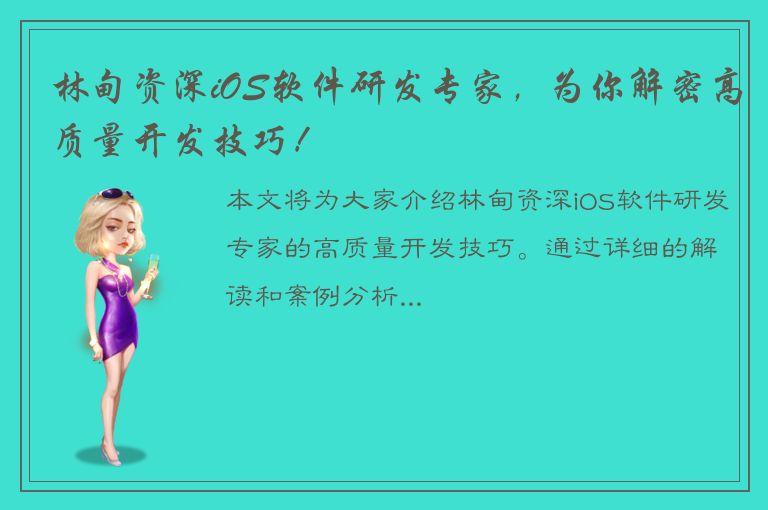 林甸资深iOS软件研发专家，为你解密高质量开发技巧！

本文将为大家介绍林甸资深iOS软件研发专家的高质量开发技巧。通过详细的解读和案例分析...